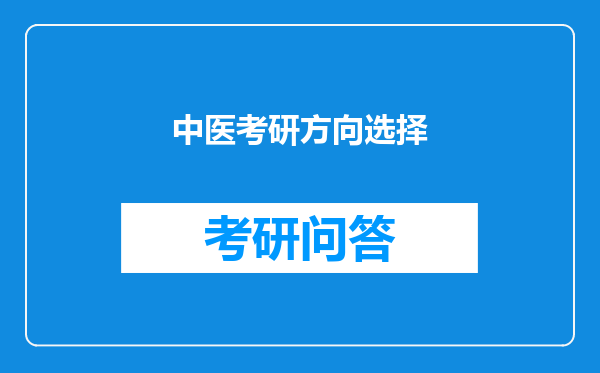 中医考研方向选择

考研问答